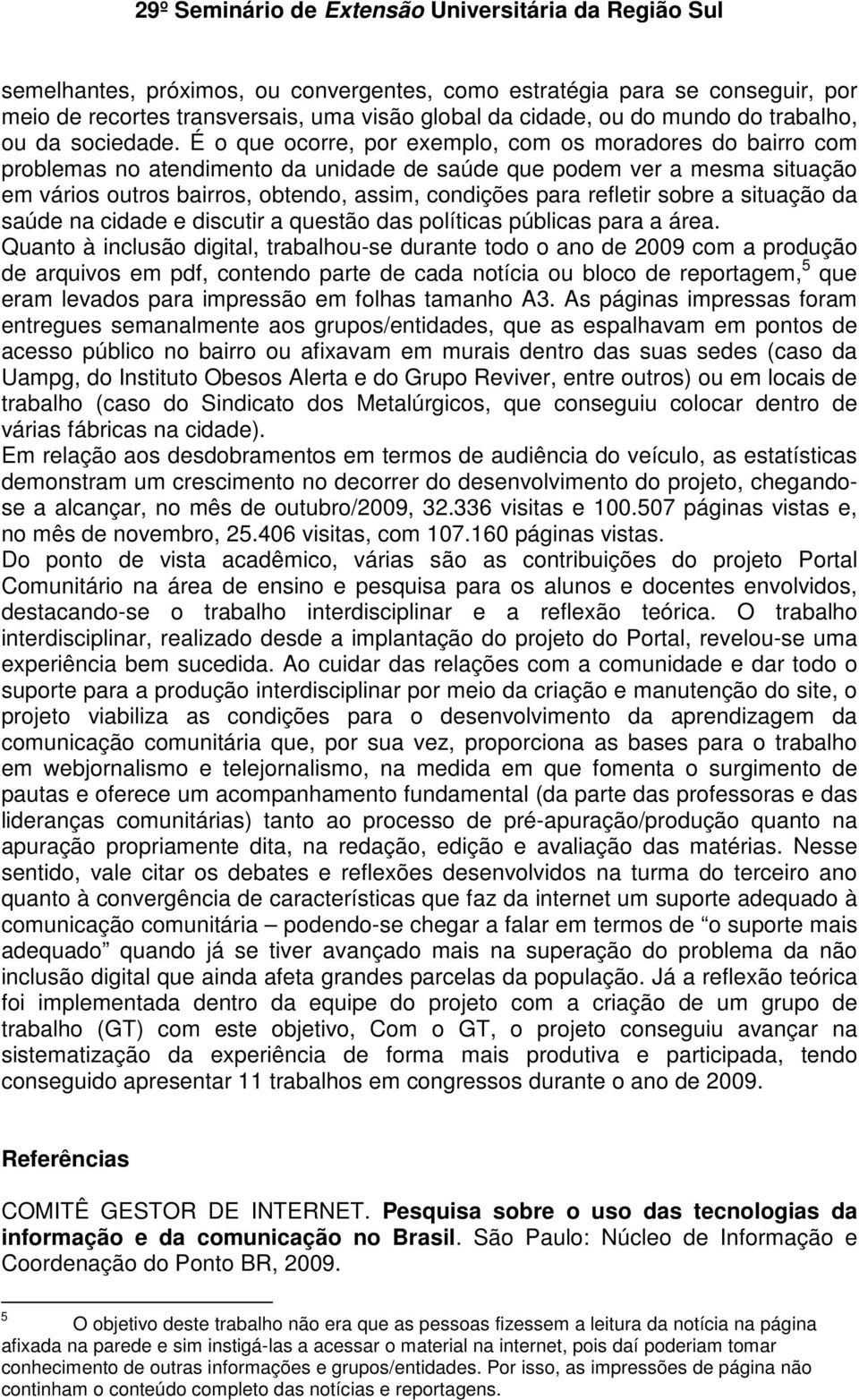 29º Seminário de Extensão Universitária da Região Sul

semelhantes, próximos, ou convergentes, como estratégia para se conseguir, por meio de recortes transversais, uma visão global da cidade, ou do mundo do trabalho, ou da sociedade. É o que ocorre, por exemplo, com os moradores do bairro com problemas no atendimento da unidade de saúde que podem ver a mesma situação em vários outros bairros, obtendo, assim, condições para refletir sobre a situação da saúde na cidade e discutir a questão das políticas públicas para a área.
Quanto à inclusão digital, trabalhou-se durante todo o ano de 2009 com a produção de arquivos em pdf, contendo parte de cada notícia ou bloco de reportagem, $^5$ que eram levados para impressão em folhas tamanho A3. As páginas impressas foram entregues semanalmente aos grupos/entidades, que as espalhavam em pontos de acesso público no bairro ou afixavam em murais dentro das suas sedes (caso da Uampg, do Instituto Obesos Alerta e do Grupo Reviver, entre outros) ou em locais de trabalho (caso do Sindicato dos Metalúrgicos, que conseguiu colocar dentro de várias fábricas na cidade).
Em relação aos desdobramentos em termos de audiência do veículo, as estatísticas demonstram um crescimento no decorrer do desenvolvimento do projeto, chegando-se a alcançar, no mês de outubro/2009, 32.336 visitas e 100.507 páginas vistas e, no mês de novembro, 25.406 visitas, com 107.160 páginas vistas.
Do ponto de vista acadêmico, várias são as contribuições do projeto Portal Comunitário na área de ensino e pesquisa para os alunos e docentes envolvidos, destacando-se o trabalho interdisciplinar e a reflexão teórica. O trabalho interdisciplinar, realizado desde a implantação do projeto do Portal, revelou-se uma experiência bem sucedida. Ao cuidar das relações com a comunidade e dar todo o suporte para a produção interdisciplinar por meio da criação e manutenção do site, o projeto viabiliza as condições para o desenvolvimento da aprendizagem da comunicação comunitária que, por sua vez, proporciona as bases para o trabalho em webjornalismo e telejornalismo, na medida em que fomenta o surgimento de pautas e oferece um acompanhamento fundamental (da parte das professoras e das lideranças comunitárias) tanto ao processo de pré-apuração/produção quanto na apuração propriamente dita, na redação, edição e avaliação das matérias. Nesse sentido, vale citar os debates e reflexões desenvolvidos na turma do terceiro ano quanto à convergência de características que faz da internet um suporte adequado à comunicação comunitária – podendo-se chegar a falar em termos de “o suporte mais adequado” quando já se tiver avançado mais na superação do problema da não inclusão digital que ainda afeta grandes parcelas da população. Já a reflexão teórica foi implementada dentro da equipe do projeto com a criação de um grupo de trabalho (GT) com este objetivo, Com o GT, o projeto conseguiu avançar na sistematização da experiência de forma mais produtiva e participada, tendo conseguido apresentar 11 trabalhos em congressos durante o ano de 2009.

Referências

COMITÊ GESTOR DE INTERNET. Pesquisa sobre o uso das tecnologias da informação e da comunicação no Brasil. São Paulo: Núcleo de Informação e Coordenação do Ponto BR, 2009.

$^5$ O objetivo deste trabalho não era que as pessoas fizessem a leitura da notícia na página afixada na parede e sim instigá-las a acessar o material na internet, pois daí poderiam tomar conhecimento de outras informações e grupos/entidades. Por isso, as impressões de página não continham o conteúdo completo das notícias e reportagens.